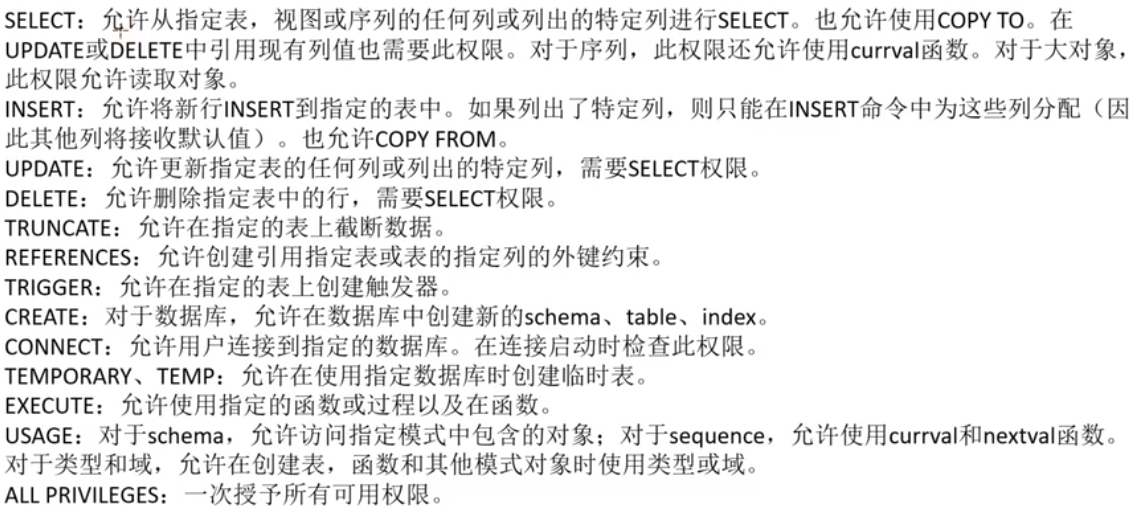 SELECT：允许从指定表，视图或序列的任何列或列出的特定列进行SELECT。也允许使用COPY TO。在UPDATE或DELETE中引用现有列值也需要此权限。对于序列，此权限还允许使用currval函数。对于大对象，此权限允许读取对象。
INSERT：允许将新行INSERT到指定的表中。如果列出了特定列，则只能在INSERT命令中为这些列分配（因此其他列将接收默认值）。也允许COPY FROM。
UPDATE：允许更新指定表的任何列或列出的特定列，需要SELECT权限。
DELETE：允许删除指定表中的行，需要SELECT权限。
TRUNCATE：允许在指定的表上截断数据。
REFERENCES：允许创建引用指定表或表的指定列的外键约束。
TRIGGER：允许在指定的表上创建触发器。
CREATE：对于数据库，允许在数据库中创建新的schema、table、index。
CONNECT：允许用户连接到指定的数据库。在连接启动时检查此权限。
TEMPORARY、TEMP：允许在使用指定数据库时创建临时表。
EXECUTE：允许使用指定的函数或过程以及在函数。
USAGE：对于schema，允许访问指定模式中包含的对象；对于sequence，允许使用currval和nextval函数。对于类型和域，允许在创建表，函数和其他模式对象时使用类型或域。
ALL PRIVILEGES：一次授予所有可用权限。